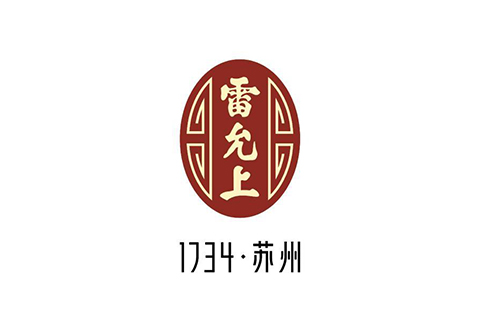 雷允上

1734·苏州